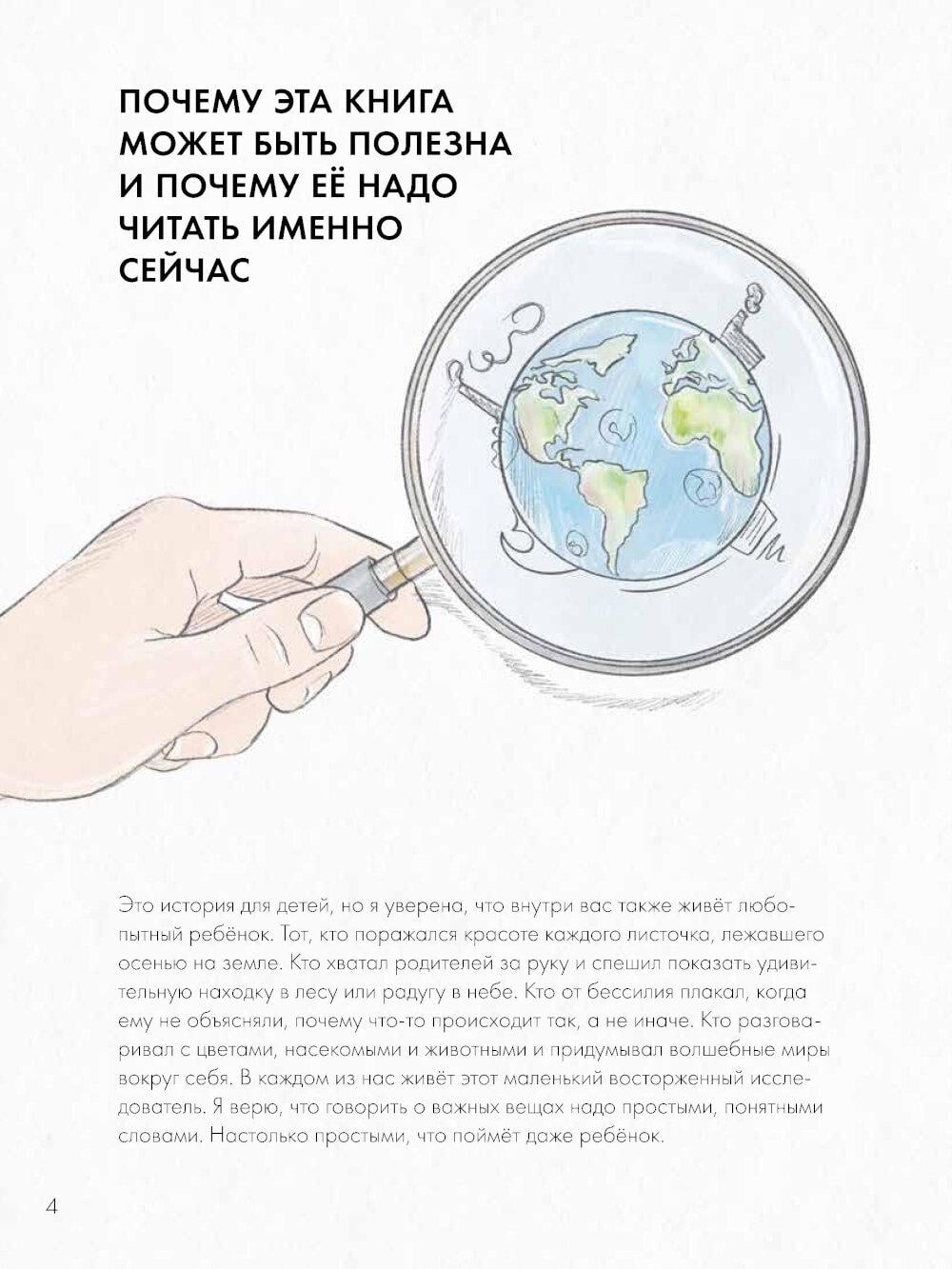 ПОЧЕМУ ЭТА КНИГА МОЖЕТ БЫТЬ ПОЛЕЗНА И ПОЧЕМУ ЕЁ НАДО ЧИТАТЬ ИМЕННО СЕЙЧАС

Это история для детей, но я уверена, что внутри вас также живёт любопытный ребёнок. Тот, кто поражался красоте каждого листочка, лежавшего осенью на земле. Кто хватал родителей за руку и спешил показать удивительную находку в лесу или радугу в небе. Кто от бессилия плакал, когда ему не объясняли, почему что-то происходит так, а не иначе. Кто разговаривал с цветами, насекомыми и животными и придумывал волшебные миры вокруг себя. В каждом из нас живёт этот маленький восторженный исследователь. Я верю, что говорить о важных вещах надо простыми, понятными словами. Настолько простыми, что поймёт даже ребёнок.

4